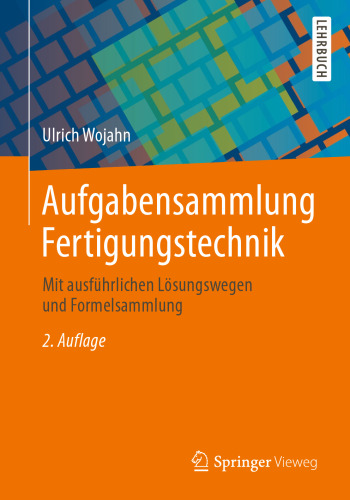 LEHRBUCH

Ulrich Wojahn

Aufgabensammlung Fertigungstechnik

Mit ausführlichen Lösungswegen und Formelsammlung

2. Auflage

Springer Vieweg